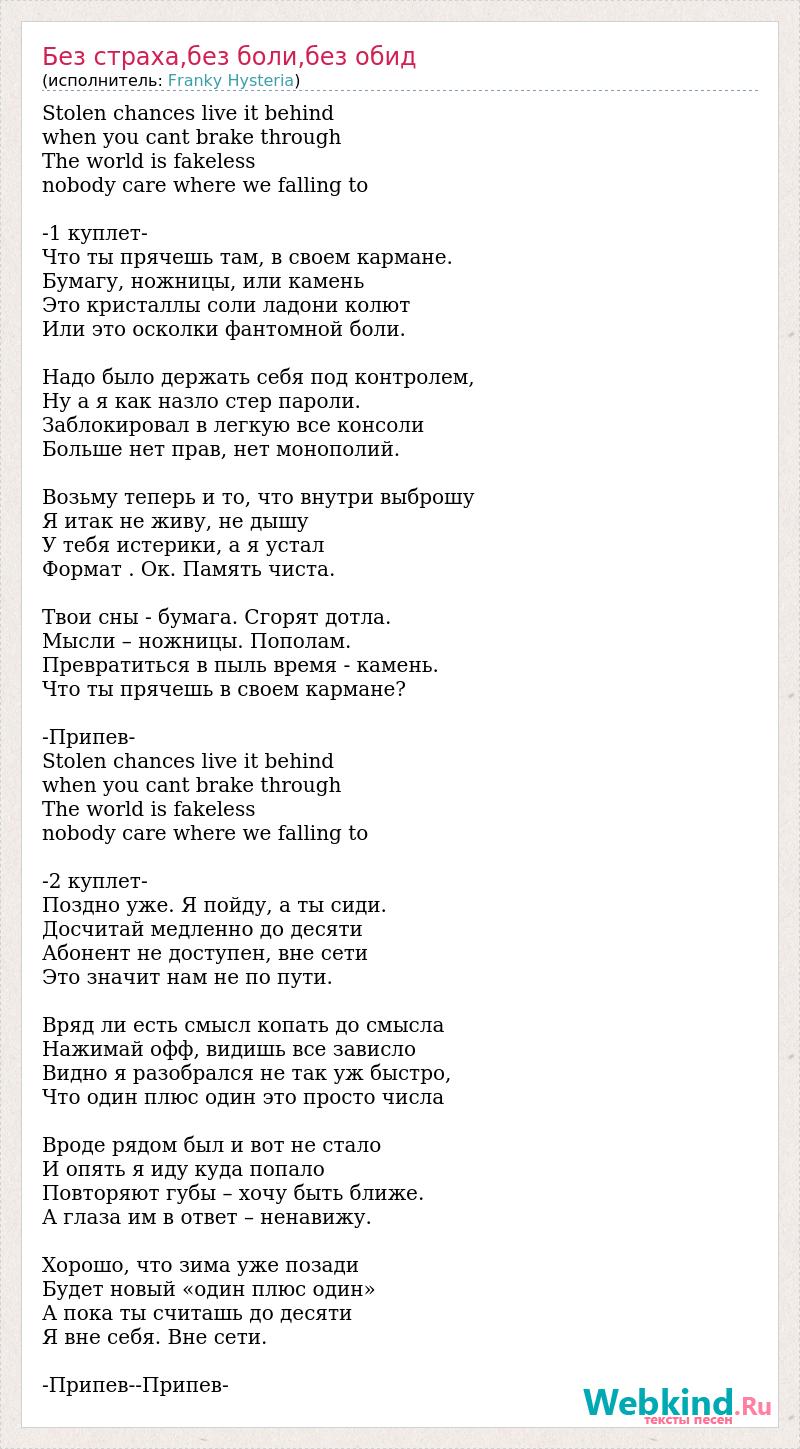 Без страха,без боли,без обид
(исполнитель: Franky Hysteria)

Stolen chances live it behind
when you cant brake through
The world is fakeless
nobody care where we falling to

-1 куплет-
Что ты прячешь там, в своем кармане.
Бумагу, ножницы, или камень
Это кристаллы соли ладони колют
Или это осколки фантомной боли.

Надо было держать себя под контролем,
Ну а я как назло стер пароли.
Заблокировал в легкую все консоли
Больше нет прав, нет монополий.

Возьму теперь и то, что внутри выброшу
Я итак не живу, не дышу
У тебя истерики, а я устал
Формат . Ок. Память чиста.

Твои сны - бумага. Сгорят дотла.
Мысли – ножницы. Пополам.
Превратиться в пыль время - камень.
Что ты прячешь в своем кармане?

-Припев-
Stolen chances live it behind
when you cant brake through
The world is fakeless
nobody care where we falling to

-2 куплет-
Поздно уже. Я пойду, а ты сиди.
Досчитай медленно до десяти
Абонент не доступен, вне сети
Это значит нам не по пути.

Вряд ли есть смысл копать до смысла
Нажимай офф, видишь все зависло
Видно я разобрался не так уж быстро,
Что один плюс один это просто числа

Вроде рядом был и вот не стало
И опять я иду куда попало
Повторяют губы – хочу быть ближе.
А глаза им в ответ – ненавижу.

Хорошо, что зима уже позади
Будет новый «один плюс один»
А пока ты считашь до десяти
Я вне себя. Вне сети.

-Припев--Припев-

Webkind.Ru
тексты песен